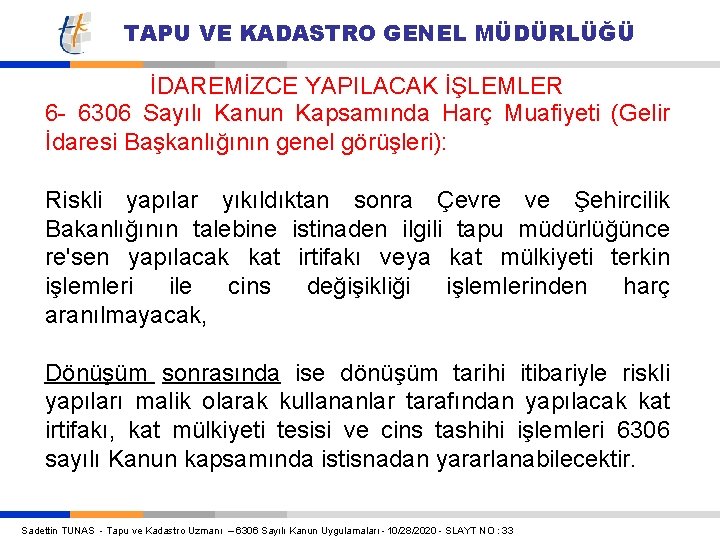 TAPU VE KADASTRO GENEL MÜDÜRLÜĞÜ

İDAREMİZCE YAPILACAK İŞLEMLER

6- 6306 Sayılı Kanun Kapsamında Harç Muafiyeti (Gelir İdaresi Başkanlığının genel görüşleri):

Riskli yapılar yıkıldıktan sonra Çevre ve Şehircilik Bakanlığının talebine istinaden ilgili tapu müdürlüğünce re'sen yapılacak kat irtifakı veya kat mülkiyeti terkin işlemleri ile cins değişikliği işlemlerinden harç aranılmayacak,

Dönüşüm sonrasında ise dönüşüm tarihi itibariyle riskli yapıları malik olarak kullananlar tarafından yapılacak kat irtifakı, kat mülkiyeti tesisi ve cins tashihi işlemleri 6306 sayılı Kanun kapsamında istisnadan yararlanabilecektir.

Sadettin TUNAS - Tapu ve Kadastro Uzmanı – 6306 Sayılı Kanun Uygulamaları - 10/28/2020 - SLAYT NO : 33